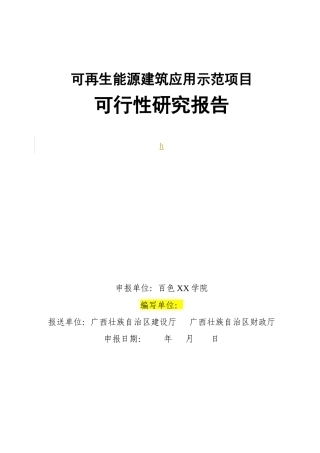 可再生能源建筑应用示范项目

可行性研究报告

h

申报单位：百色XX学院

编写单位：

报送单位：广西壮族自治区建设厅　广西壮族自治区财政厅

申报日期：　　年　　月　　日